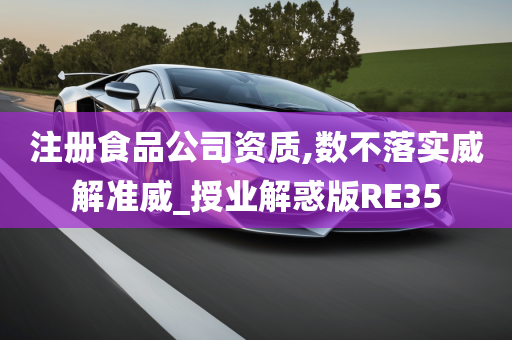 注册食品公司资质,数不落实威解准威_授业解惑版RE35